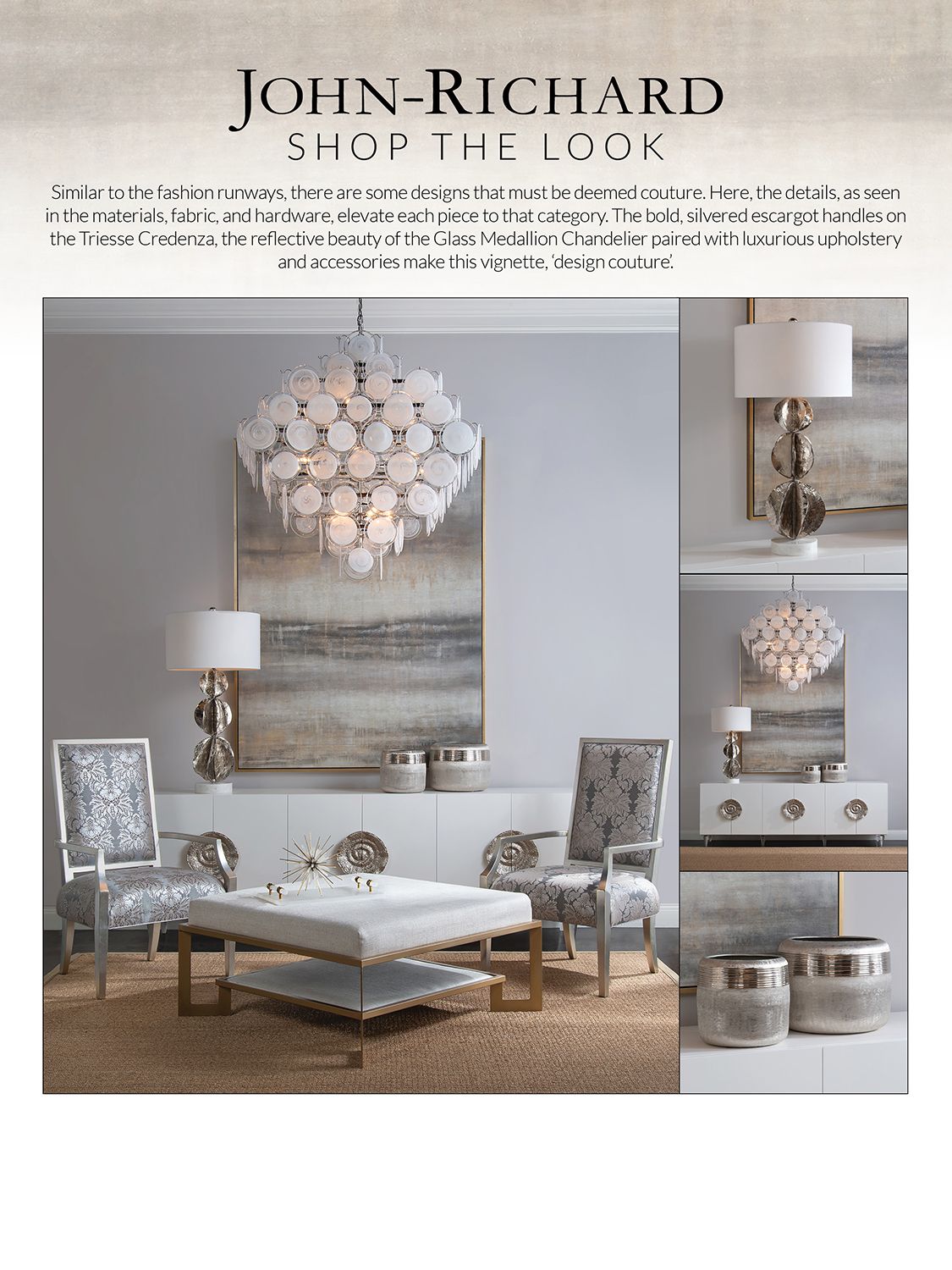 JOHN-RICHARD
SHOP THE LOOK

Similar to the fashion runways, there are some designs that must be deemed couture. Here, the details, as seen in the materials, fabric, and hardware, elevate each piece to that category. The bold, silvered escargot handles on the Triesse Credenza, the reflective beauty of the Glass Medallion Chandelier paired with luxurious upholstery and accessories make this vignette, 'design couture'.